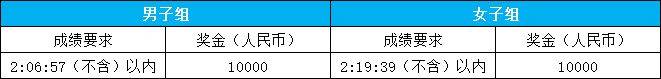 | 男子组 | | 女子组 | |
|---|---|---|---|
| 成绩要求 | 奖金（人民币） | 成绩要求 | 奖金（人民币） |
| 2:06:57（不含）以内 | 10000 | 2:19:39（不含）以内 | 10000 |